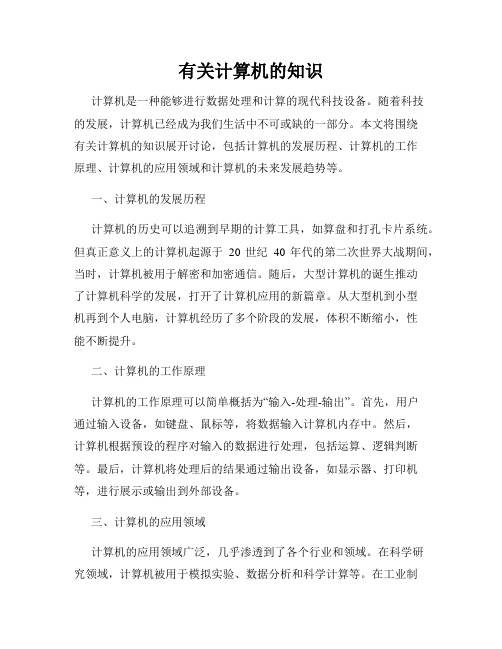 有关计算机的知识

计算机是一种能够进行数据处理和计算的现代科技设备。随着科技的发展，计算机已经成为我们生活中不可或缺的一部分。本文将围绕有关计算机的知识展开讨论，包括计算机的发展历程、计算机的工作原理、计算机的应用领域和计算机的未来发展趋势等。

一、计算机的发展历程

计算机的历史可以追溯到早期的计算工具，如算盘和打孔卡片系统。但真正意义上的计算机起源于 20 世纪 40 年代的第二次世界大战期间，当时，计算机被用于解密和加密通信。随后，大型计算机的诞生推动了计算机科学的发展，打开了计算机应用的新篇章。从大型机到小型机再到个人电脑，计算机经历了多个阶段的发展，体积不断缩小，性能不断提升。

二、计算机的工作原理

计算机的工作原理可以简单概括为“输入-处理-输出”。首先，用户通过输入设备，如键盘、鼠标等，将数据输入计算机内存中。然后，计算机根据预设的程序对输入的数据进行处理，包括运算、逻辑判断等。最后，计算机将处理后的结果通过输出设备，如显示器、打印机等，进行展示或输出到外部设备。

三、计算机的应用领域

计算机的应用领域广泛，几乎渗透到了各个行业和领域。在科学研究领域，计算机被用于模拟实验、数据分析和科学计算等。在工业制